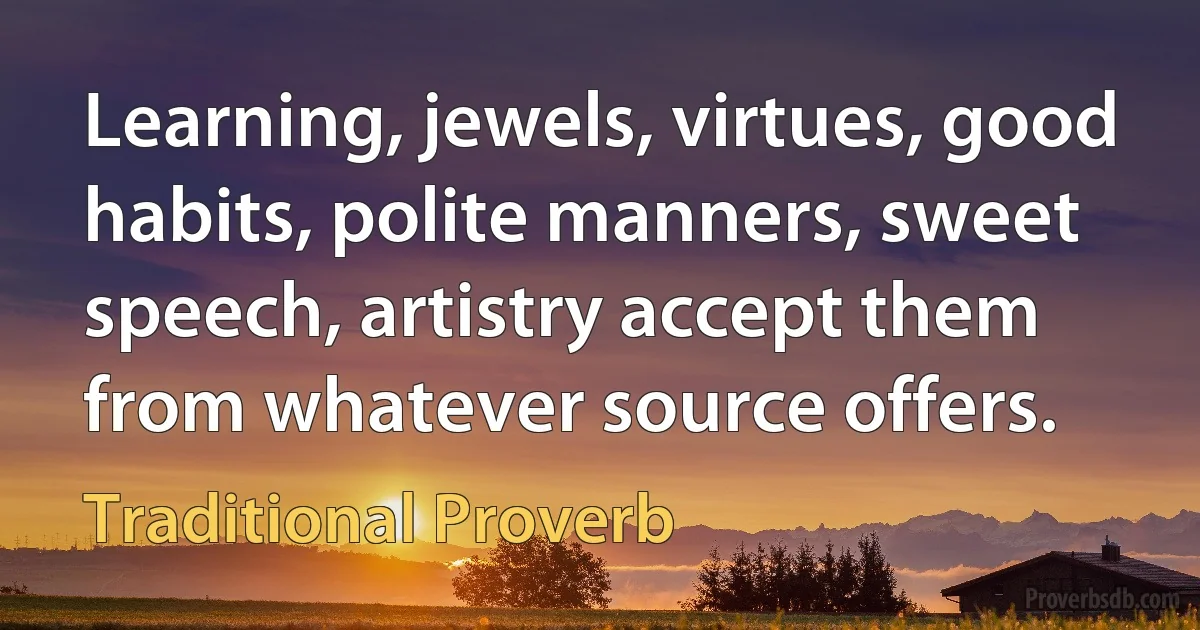 Learning, jewels, virtues, good habits, polite manners, sweet speech, artistry accept them from whatever source offers.

Traditional Proverb

Proverbsdb.com